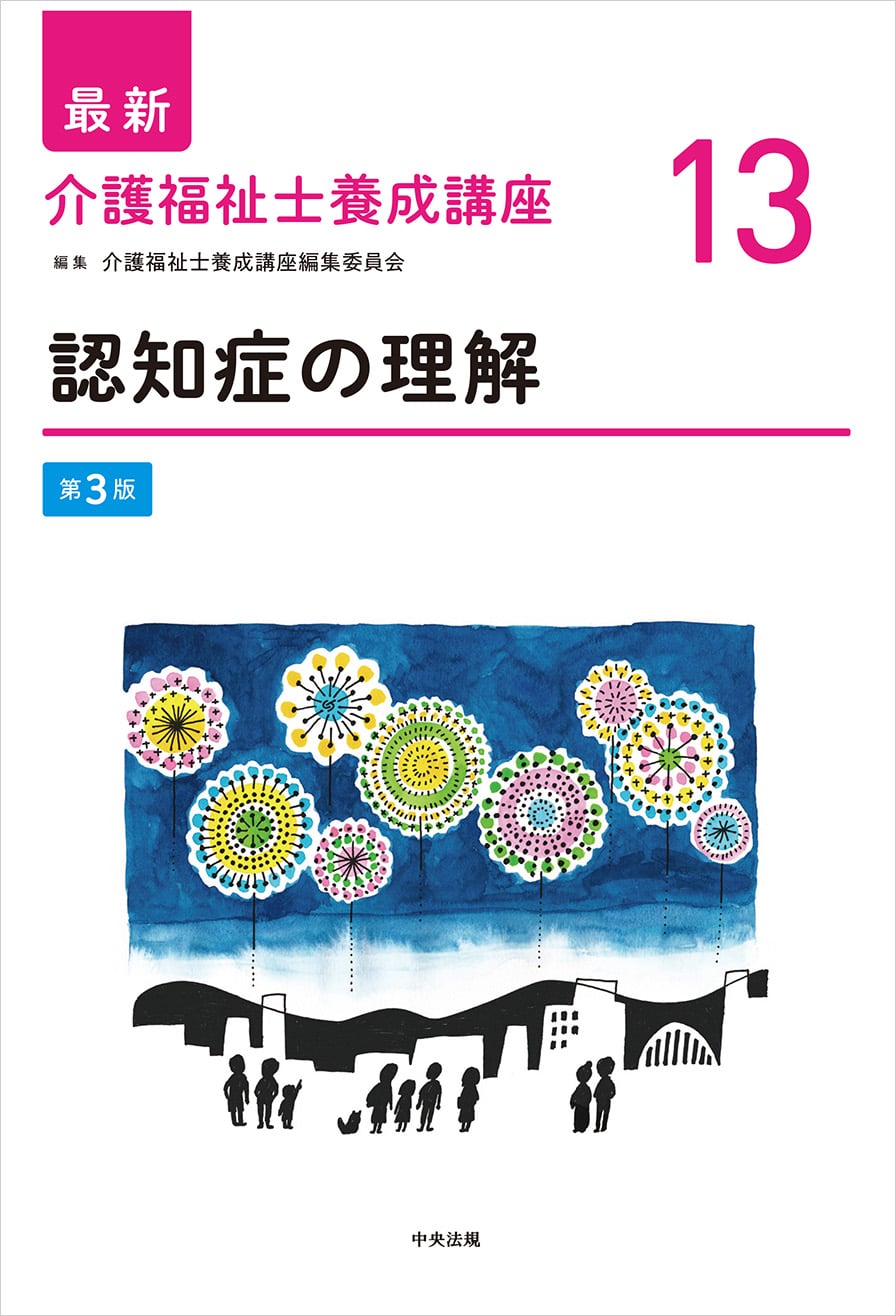 最新

介護福祉士養成講座

13

編集 介護福祉士養成講座編集委員会

認知症の理解

第3版

中央法規